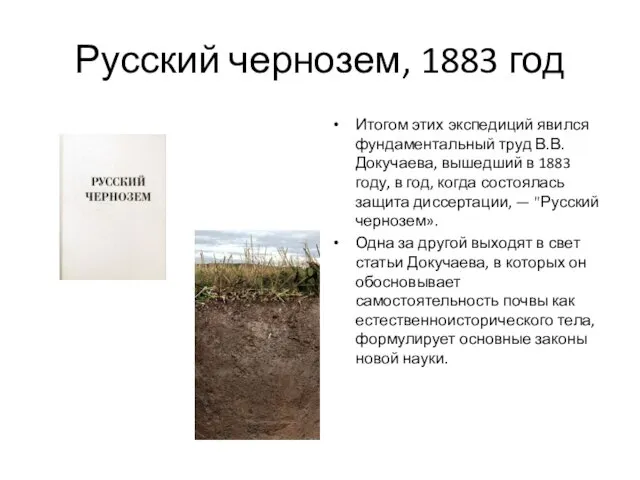 Русский чернозем, 1883 год

РУССКИЙ ЧЕРНОЗЕМ

• Итогом этих экспедиций явился фундаментальный труд В.В. Докучаева, вышедший в 1883 году, в год, когда состоялась защита диссертации, — "Русский чернозем».

• Одна за другой выходят в свет статьи Докучаева, в которых он обосновывает самостоятельность почвы как естественноисторического тела, формулирует основные законы новой науки.